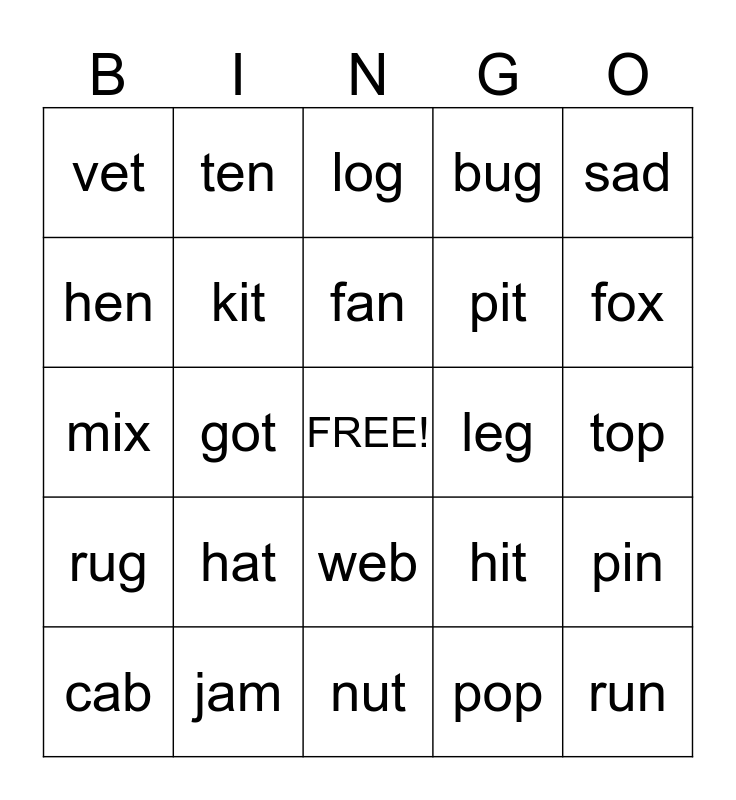 | B | I | N | G | O |
|---|---|---|---|---|
| vet | ten | log | bug | sad |
| hen | kit | fan | pit | fox |
| mix | got | FREE! | leg | top |
| rug | hat | web | hit | pin |
| cab | jam | nut | pop | run |